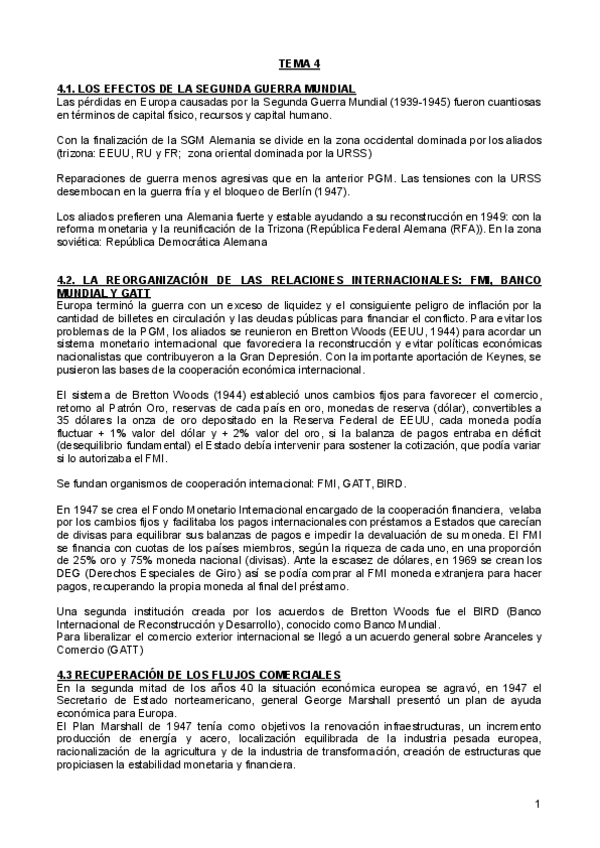 TEMA 4

4.1. LOS EFECTOS DE LA SEGUNDA GUERRA MUNDIAL
Las pérdidas en Europa causadas por la Segunda Guerra Mundial (1939-1945) fueron cuantiosas en términos de capital físico, recursos y capital humano.

Con la finalización de la SGM Alemania se divide en la zona occidental dominada por los aliados (trizona: EEUU, RU y FR; zona oriental dominada por la URSS)

Reparaciones de guerra menos agresivas que en la anterior PGM. Las tensiones con la URSS desembocan en la guerra fría y el bloqueo de Berlín (1947).

Los aliados prefieren una Alemania fuerte y estable ayudando a su reconstrucción en 1949: con la reforma monetaria y la reunificación de la Trizona (República Federal Alemana (RFA)). En la zona soviética: República Democrática Alemana

4.2. LA REORGANIZACIÓN DE LAS RELACIONES INTERNACIONALES: FMI, BANCO MUNDIAL Y GATT
Europa terminó la guerra con un exceso de liquidez y el consiguiente peligro de inflación por la cantidad de billetes en circulación y las deudas públicas para financiar el conflicto. Para evitar los problemas de la PGM, los aliados se reunieron en Bretton Woods (EEUU, 1944) para acordar un sistema monetario internacional que favoreciera la reconstrucción y evitar políticas económicas nacionalistas que contribuyeron a la Gran Depresión. Con la importante aportación de Keynes, se pusieron las bases de la cooperación económica internacional.

El sistema de Bretton Woods (1944) estableció unos cambios fijos para favorecer el comercio, retorno al Patrón Oro, reservas de cada país en oro, monedas de reserva (dólar), convertibles a 35 dólares la onza de oro depositado en la Reserva Federal de EEUU, cada moneda podía fluctuar + 1% valor del dólar y + 2% valor del oro, si la balanza de pagos entraba en déficit (desequilibrio fundamental) el Estado debía intervenir para sostener la cotización, que podía variar si lo autorizaba el FMI.

Se fundan organismos de cooperación internacional: FMI, GATT, BIRD.

En 1947 se crea el Fondo Monetario Internacional encargado de la cooperación financiera, velaba por los cambios fijos y facilitaba los pagos internacionales con préstamos a Estados que carecían de divisas para equilibrar sus balanzas de pagos e impedir la devaluación de su moneda. El FMI se financia con cuotas de los países miembros, según la riqueza de cada uno, en una proporción de 25% oro y 75% moneda nacional (divisas). Ante la escasez de dólares, en 1969 se crean los DEG (Derechos Especiales de Giro) así se podía comprar al FMI moneda extranjera para hacer pagos, recuperando la propia moneda al final del préstamo.

Una segunda institución creada por los acuerdos de Bretton Woods fue el BIRD (Banco Internacional de Reconstrucción y Desarrollo), conocido como Banco Mundial.
Para liberalizar el comercio exterior internacional se llegó a un acuerdo general sobre Aranceles y Comercio (GATT)

4.3 RECUPERACIÓN DE LOS FLUJOS COMERCIALES
En la segunda mitad de los años 40 la situación económica europea se agravó, en 1947 el Secretario de Estado norteamericano, general George Marshall presentó un plan de ayuda económica para Europa.
El Plan Marshall de 1947 tenía como objetivos la renovación infraestructuras, un incremento producción de energía y acero, localización equilibrada de la industria pesada europea, racionalización de la agricultura y de la industria de transformación, creación de estructuras que propiciasen la estabilidad monetaria y financiera.

1